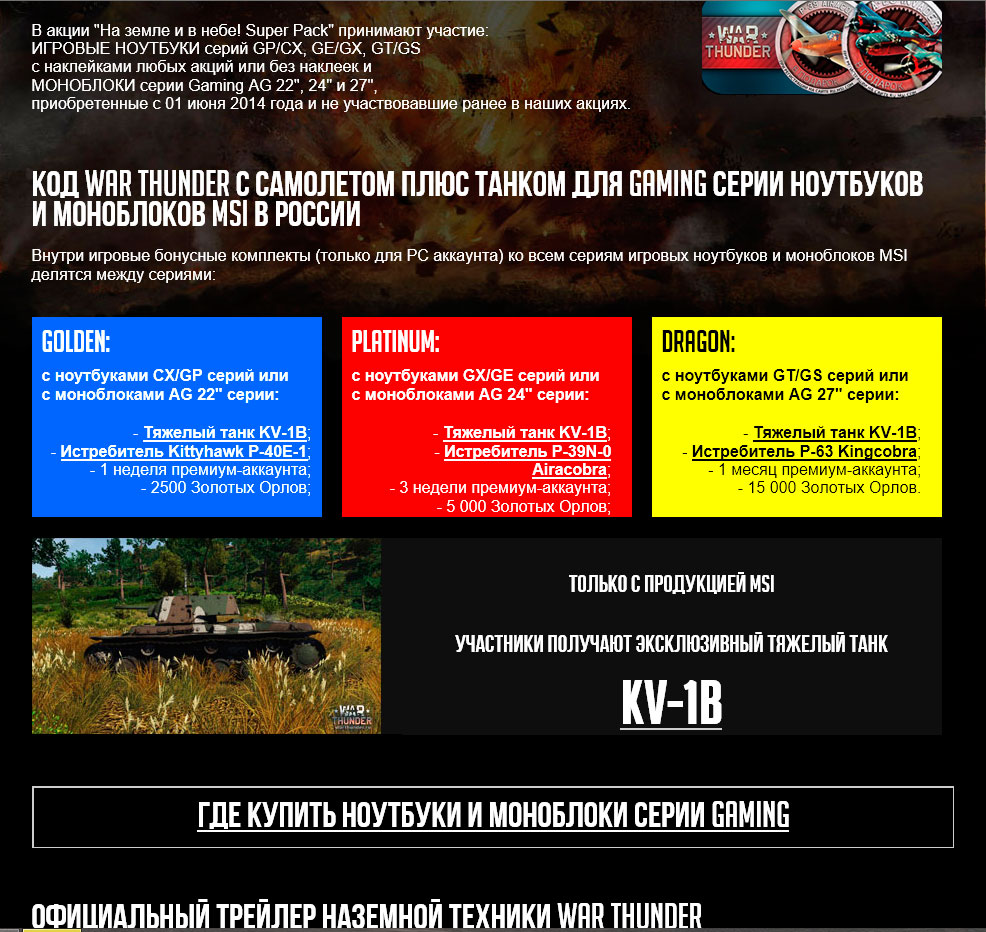 В акции "На земле и в небе! Super Pack" принимают участие:
ИГРОВЫЕ НОУТБУКИ серий GP/CX, GE/GX, GT/GS
с наклейками любых акций или без наклеек и
МОНОБЛОКИ серии Gaming AG 22", 24" и 27",
приобретенные с 01 июня 2014 года и не участвовавшие ранее в наших акциях.

WAR THUNDER

КОД WAR THUNDER С САМОЛЕТОМ ПЛЮС ТАНКОМ ДЛЯ GAMING СЕРИИ НОУТБУКОВ И МОНОБЛОКОВ MSI В РОССИИ

Внутри игровые бонусные комплекты (только для PC аккаунта) ко всем сериям игровых ноутбуков и моноблоков MSI делятся между сериями:

GOLDEN:
с ноутбуками CX/GP серий или с моноблоками AG 22" серии:
- Тяжелый танк KV-1B;
- Истребитель Kittyhawk P-40E-1;
- 1 неделя премиум-аккаунта;
- 2500 Золотых Орлов;

PLATINUM:
с ноутбуками GX/GE серий или с моноблоками AG 24" серии:
- Тяжелый танк KV-1B;
- Истребитель P-39N-0 Airacobra;
- 3 недели премиум-аккаунта;
- 5 000 Золотых Орлов;

DRAGON:
с ноутбуками GT/GS серий или с моноблоками AG 27" серии:
- Тяжелый танк KV-1B;
- Истребитель P-63 Kingcobra;
- 1 месяц премиум-аккаунта;
- 15 000 Золотых Орлов.

WAR THUNDER

ТОЛЬКО С ПРОДУКЦИЕЙ MSI

УЧАСТНИКИ ПОЛУЧАЮТ ЭКСКЛЮЗИВНЫЙ ТЯЖЕЛЫЙ ТАНК

KV-1B

ГДЕ КУПИТЬ НОУТБУКИ И МОНОБЛОКИ СЕРИИ GAMING

ОФИЦИАЛЬНЫЙ ТРЕЙЛЕР НАЗЕМНОЙ ТЕХНИКИ WAR THUNDER